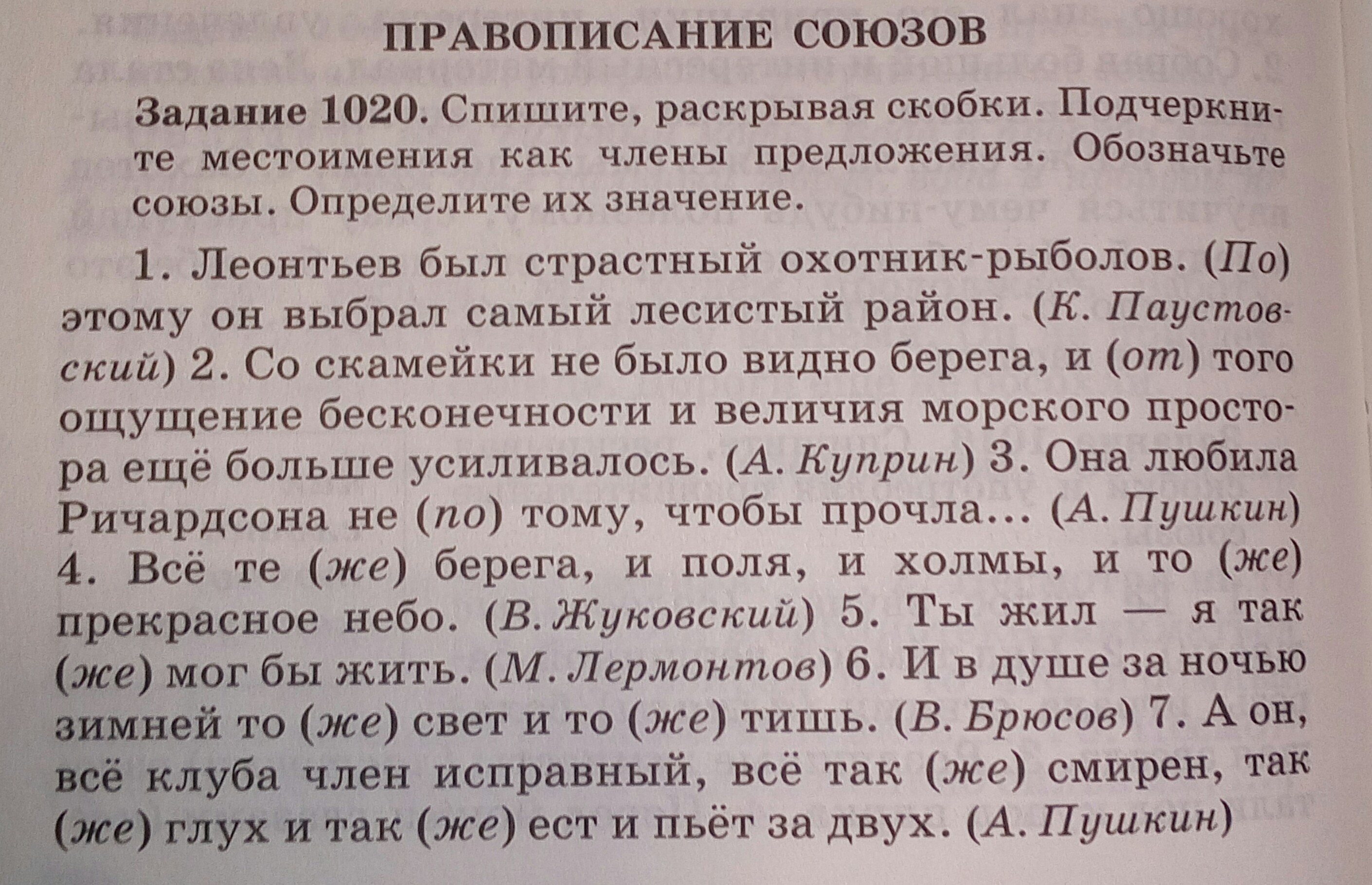 ПРАВОПИСАНИЕ СОЮЗОВ

Задание 1020. Спишите, раскрывая скобки. Подчеркните местоимения как члены предложения. Обозначьте союзы. Определите их значение.

1. Леонтьев был страстный охотник-рыболов. (По) этому он выбрал самый лесистый район. (К. Паустовский) 2. Со скамейки не было видно берега, и (от) того ощущение бесконечности и величия морского простора ещё больше усиливалось. (А. Куприн) 3. Она любила Ричардсона не (по) тому, чтобы прочла... (А. Пушкин) 4. Всё те (же) берега, и поля, и холмы, и то (же) прекрасное небо. (В. Жуковский) 5. Ты жил — я так (же) мог бы жить. (М. Лермонтов) 6. И в душе за ночью зимней то (же) свет и то (же) тишь. (В. Брюсов) 7. А он, всё клуба член исправный, всё так (же) смирен, так (же) глух и так (же) ест и пьёт за двух. (А. Пушкин)